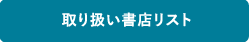 取り扱い書店リスト